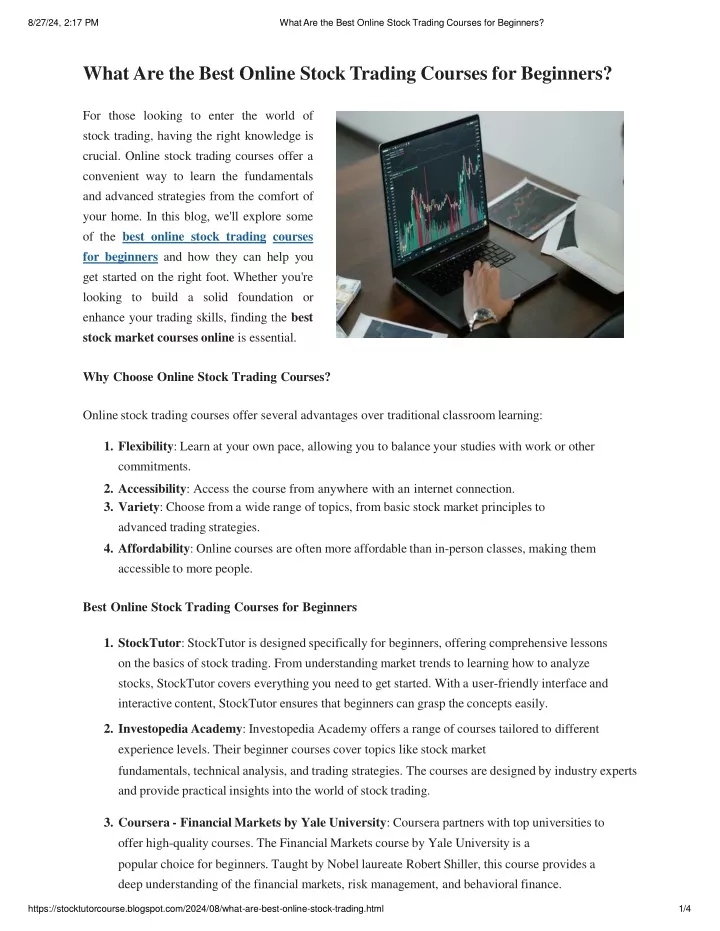 8/27/24, 2:17 PM What Are the Best Online Stock Trading Courses for Beginners?

What Are the Best Online Stock Trading Courses for Beginners?

For those looking to enter the world of stock trading, having the right knowledge is crucial. Online stock trading courses offer a convenient way to learn the fundamentals and advanced strategies from the comfort of your home. In this blog, we'll explore some of the best online stock trading courses for beginners and how they can help you get started on the right foot. Whether you're looking to build a solid foundation or enhance your trading skills, finding the best stock market courses online is essential.

Why Choose Online Stock Trading Courses?

Online stock trading courses offer several advantages over traditional classroom learning:

1. Flexibility: Learn at your own pace, allowing you to balance your studies with work or other commitments.
2. Accessibility: Access the course from anywhere with an internet connection.
3. Variety: Choose from a wide range of topics, from basic stock market principles to advanced trading strategies.
4. Affordability: Online courses are often more affordable than in-person classes, making them accessible to more people.

Best Online Stock Trading Courses for Beginners

1. StockTutor: StockTutor is designed specifically for beginners, offering comprehensive lessons on the basics of stock trading. From understanding market trends to learning how to analyze stocks, StockTutor covers everything you need to get started. With a user-friendly interface and interactive content, StockTutor ensures that beginners can grasp the concepts easily.
2. Investopedia Academy: Investopedia Academy offers a range of courses tailored to different experience levels. Their beginner courses cover topics like stock market fundamentals, technical analysis, and trading strategies. The courses are designed by industry experts and provide practical insights into the world of stock trading.
3. Coursera - Financial Markets by Yale University: Coursera partners with top universities to offer high-quality courses. The Financial Markets course by Yale University is a popular choice for beginners. Taught by Nobel laureate Robert Shiller, this course provides a deep understanding of the financial markets, risk management, and behavioral finance.

https://stocktutorcourse.blogspot.com/2024/08/what-are-best-online-stock-trading.html 1/4